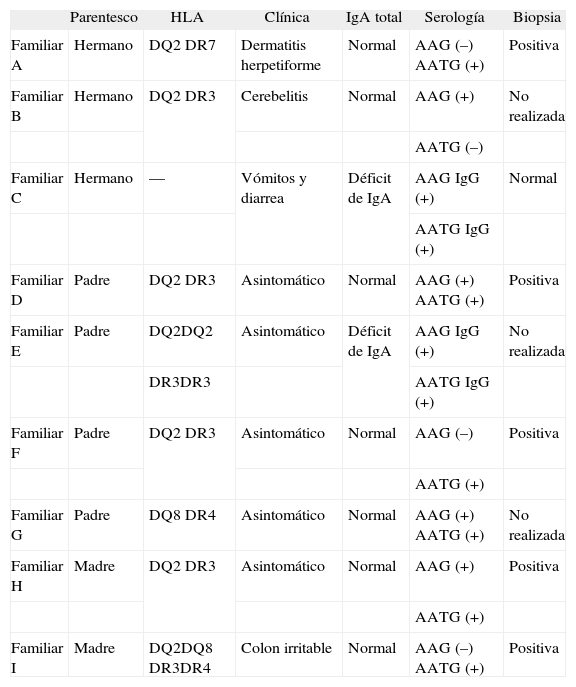 | | Parentesco | HLA | Clínica | IgA total | Serología | Biopsia |
|---|---|---|---|---|---|---|
| Familiar A | Hermano | DQ2 DR7 | Dermatitis herpetiforme | Normal | AAG (–) AATG (+) | Positiva |
| Familiar B | Hermano | DQ2 DR3 | Cerebelitis | Normal | AAG (+) | No realizada |
| | | | | | AATG (–) | |
| Familiar C | Hermano | — | Vómitos y diarrea | Déficit de IgA | AAG IgG (+) | Normal |
| | | | | | AATG IgG (+) | |
| Familiar D | Padre | DQ2 DR3 | Asintomático | Normal | AAG (+) AATG (+) | Positiva |
| Familiar E | Padre | DQ2DQ2 | Asintomático | Déficit de IgA | AAG IgG (+) | No realizada |
| | | DR3DR3 | | | AATG IgG (+) | |
| Familiar F | Padre | DQ2 DR3 | Asintomático | Normal | AAG (–) | Positiva |
| | | | | | AATG (+) | |
| Familiar G | Padre | DQ8 DR4 | Asintomático | Normal | AAG (+) AATG (+) | No realizada |
| Familiar H | Madre | DQ2 DR3 | Asintomático | Normal | AAG (+) | Positiva |
| | | | | | AATG (+) | |
| Familiar I | Madre | DQ2DQ8 DR3DR4 | Colon irritable | Normal | AAG (–) AATG (+) | Positiva |